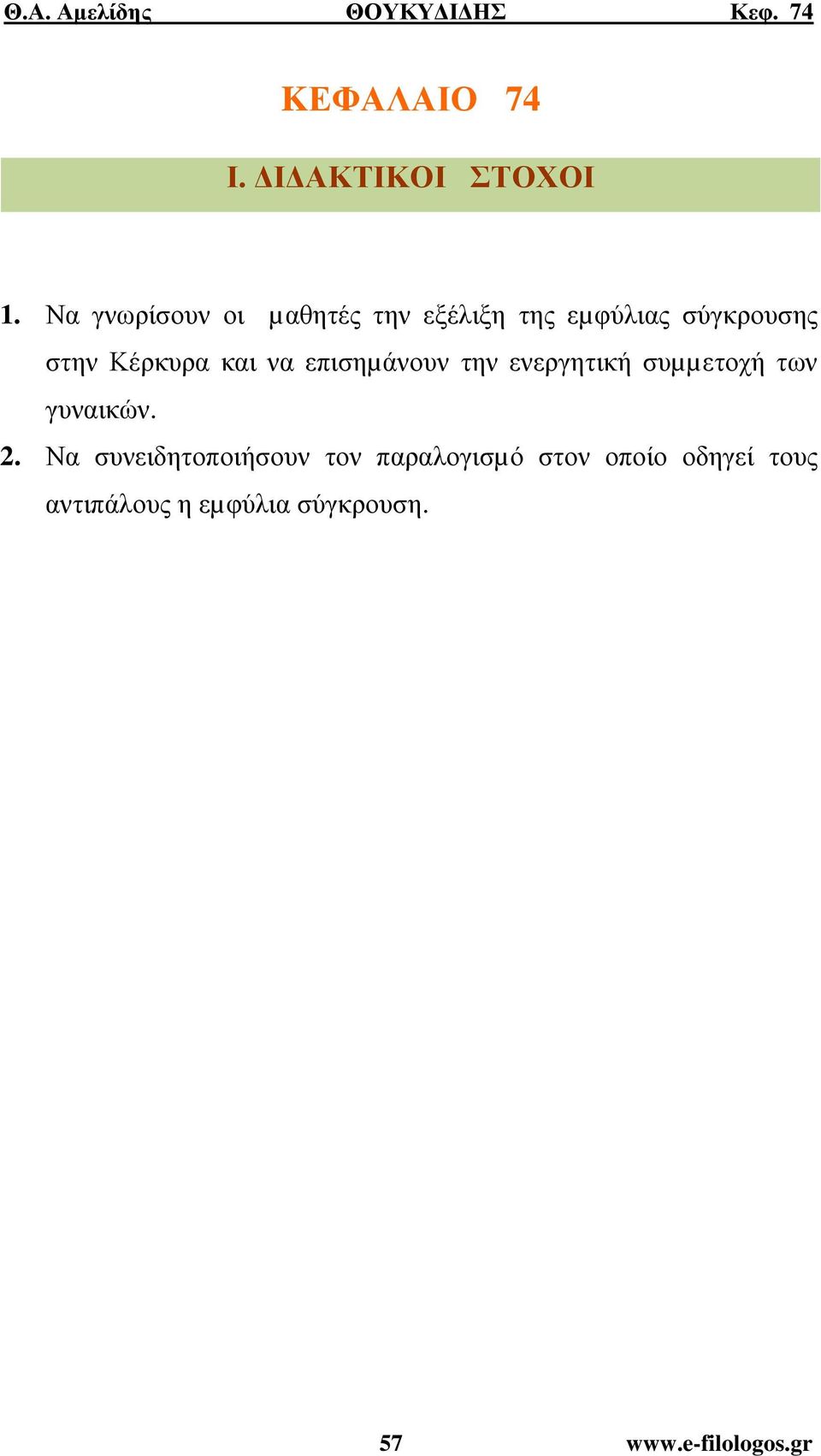 Θ.Α. Αμελίδης ΘΟΥΚΥΔΙΔΗΣ Κεφ. 74

ΚΕΦΑΛΑΙΟ 74

Ι. ΔΙΔΑΚΤΙΚΟΙ ΣΤΟΧΟΙ

1. Να γνωρίσουν οι μαθητές την εξέλιξη της εμφύλιας σύγκρουσης στην Κέρκυρα και να επισημάνουν την ενεργητική συμμετοχή των γυναικών.

2. Να συνειδητοποιήσουν τον παραλογισμό στον οποίο οδηγεί τους αντιπάλους η εμφύλια σύγκρουση.

57 www.e-filologos.gr